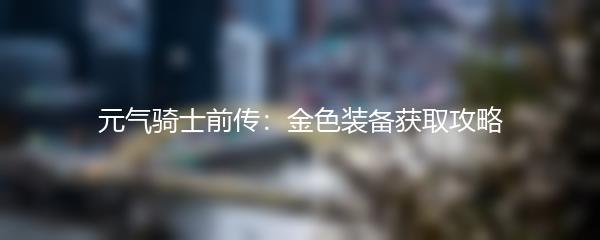 元气骑士前传：金色装备获取攻略